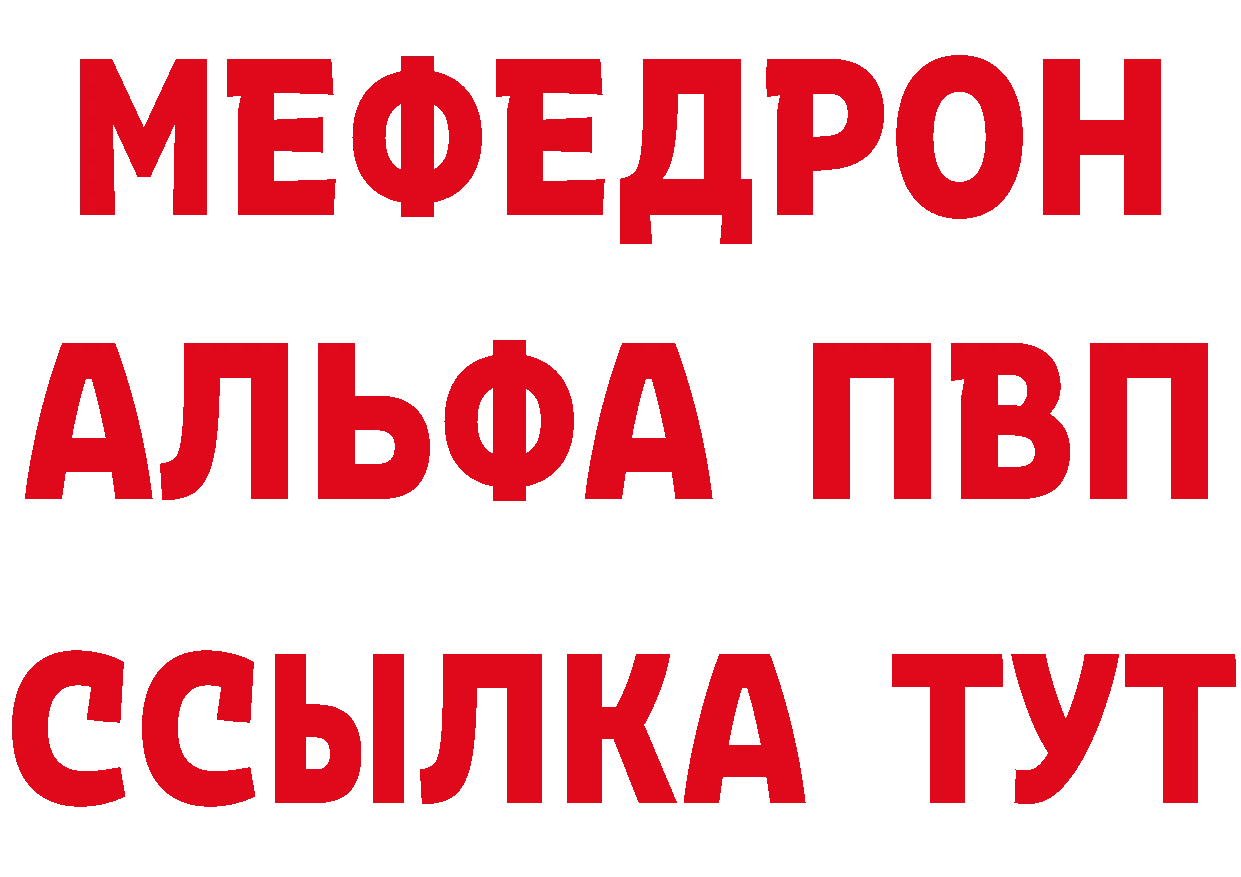 МЕФЕДРОН
АЛЬФА ПВП
ССЫЛКА ТУТ